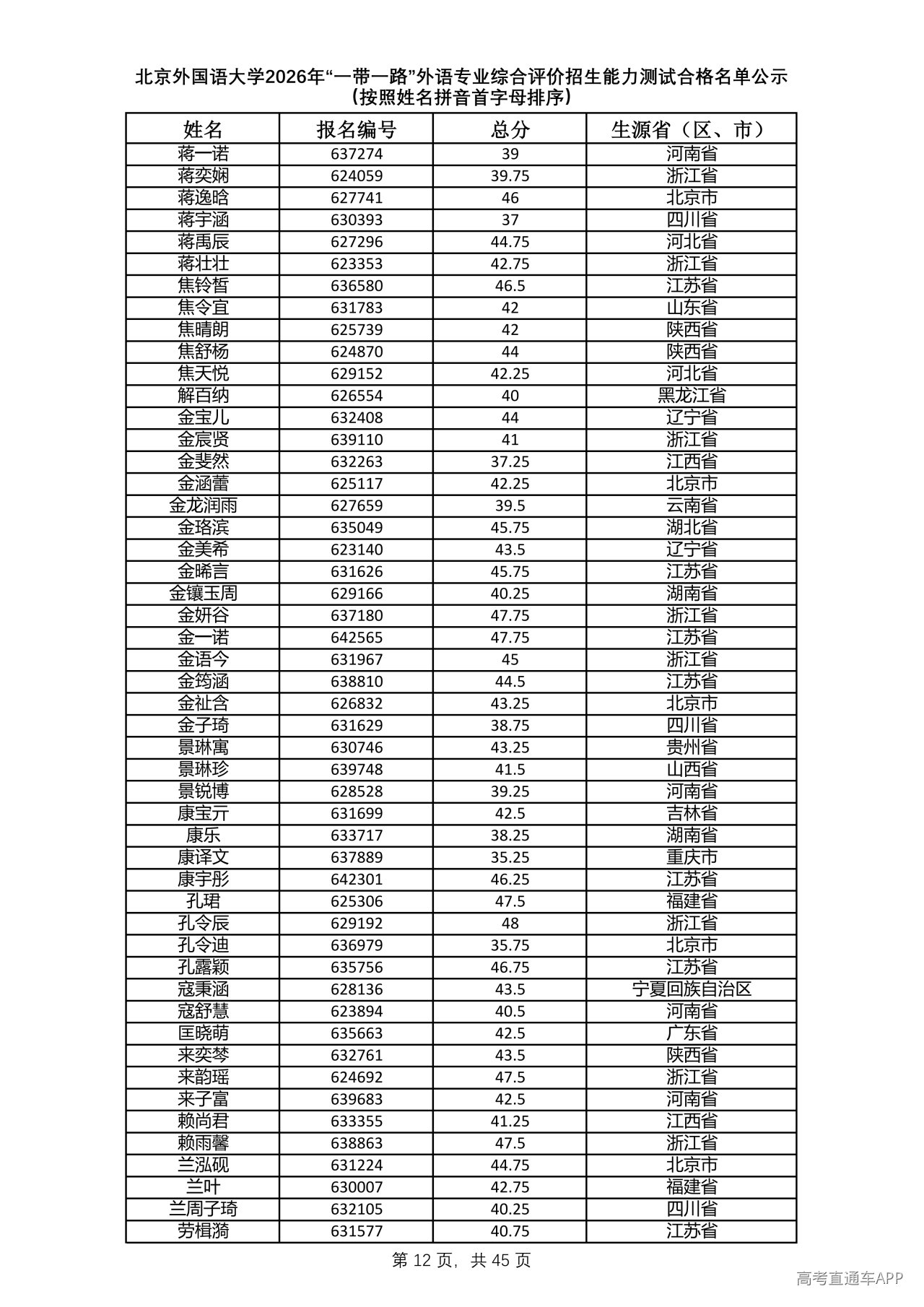 北京外国语大学2026年“一带一路”外语专业综合评价招生能力测试合格名单公示
（按照姓名拼音首字母排序）

| 姓名 | 报名编号 | 总分 | 生源省（区、市） |
|---|---|---|---|
| 蒋一诺 | 637274 | 39 | 河南省 |
| 蒋奕娴 | 624059 | 39.75 | 浙江省 |
| 蒋逸晗 | 627741 | 46 | 北京市 |
| 蒋宇涵 | 630393 | 37 | 四川省 |
| 蒋禹辰 | 627296 | 44.75 | 河北省 |
| 蒋壮壮 | 623353 | 42.75 | 浙江省 |
| 焦铃皙 | 636580 | 46.5 | 江苏省 |
| 焦令宜 | 631783 | 42 | 山东省 |
| 焦晴朗 | 625739 | 42 | 陕西省 |
| 焦舒杨 | 624870 | 44 | 陕西省 |
| 焦天悦 | 629152 | 42.25 | 河北省 |
| 解百纳 | 626554 | 40 | 黑龙江省 |
| 金宝儿 | 632408 | 44 | 辽宁省 |
| 金宸贤 | 639110 | 41 | 浙江省 |
| 金斐然 | 632263 | 37.25 | 江西省 |
| 金涵蕾 | 625117 | 42.25 | 北京市 |
| 金龙润雨 | 627659 | 39.5 | 云南省 |
| 金珞滨 | 635049 | 45.75 | 湖北省 |
| 金美希 | 623140 | 43.5 | 辽宁省 |
| 金晞言 | 631626 | 45.75 | 江苏省 |
| 金镶玉周 | 629166 | 40.25 | 湖南省 |
| 金妍谷 | 637180 | 47.75 | 浙江省 |
| 金一诺 | 642565 | 47.75 | 江苏省 |
| 金语今 | 631967 | 45 | 浙江省 |
| 金筠涵 | 638810 | 44.5 | 江苏省 |
| 金祉含 | 626832 | 43.25 | 北京市 |
| 金子琦 | 631629 | 38.75 | 四川省 |
| 景琳寓 | 630746 | 43.25 | 贵州省 |
| 景琳珍 | 639748 | 41.5 | 山西省 |
| 景锐博 | 628528 | 39.25 | 河南省 |
| 康宝亓 | 631699 | 42.5 | 吉林省 |
| 康乐 | 633717 | 38.25 | 湖南省 |
| 康译文 | 637889 | 35.25 | 重庆市 |
| 康宇彤 | 642301 | 46.25 | 江苏省 |
| 孔珺 | 625306 | 47.5 | 福建省 |
| 孔令辰 | 629192 | 48 | 浙江省 |
| 孔令迪 | 636979 | 35.75 | 北京市 |
| 孔露颖 | 635756 | 46.75 | 江苏省 |
| 寇秉涵 | 628136 | 43.5 | 宁夏回族自治区 |
| 寇舒慧 | 623894 | 40.5 | 河南省 |
| 匡晓萌 | 635663 | 42.5 | 广东省 |
| 来奕棽 | 632761 | 43.5 | 陕西省 |
| 来韵瑶 | 624692 | 47.5 | 浙江省 |
| 来子富 | 639683 | 42.5 | 河南省 |
| 赖尚君 | 633355 | 41.25 | 江西省 |
| 赖雨馨 | 638863 | 47.5 | 浙江省 |
| 兰泓砚 | 631224 | 44.75 | 北京市 |
| 兰叶 | 630007 | 42.75 | 福建省 |
| 兰周子琦 | 632105 | 40.25 | 四川省 |
| 劳楫漪 | 631577 | 40.75 | 江苏省 |

第 12 页，共 45 页

高考直通车APP